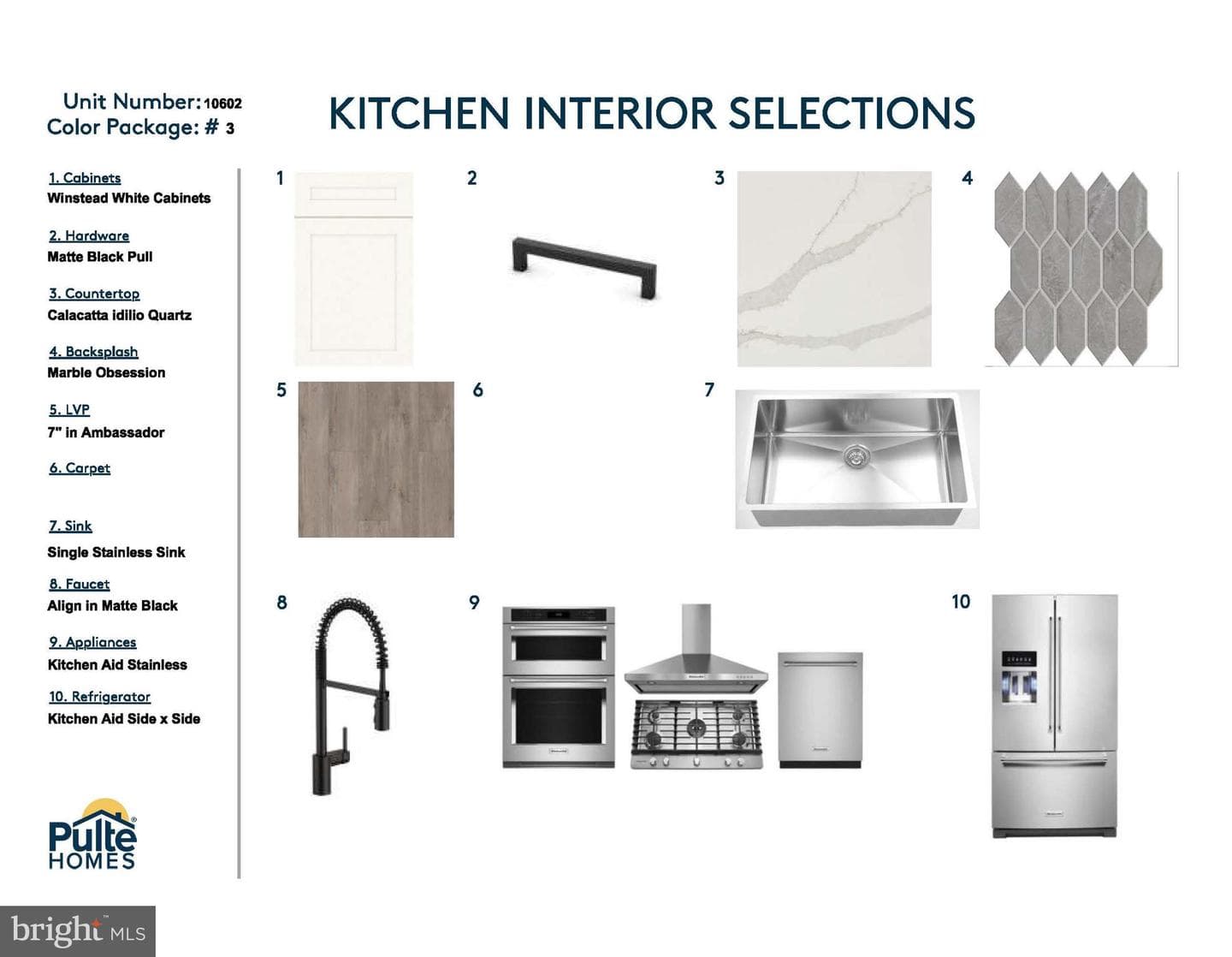 Unit Number: 10602
Color Package: # 3

KITCHEN INTERIOR SELECTIONS

1. Cabinets
Winstead White Cabinets

2. Hardware
Matte Black Pull

3. Countertop
Calacatta idilio Quartz

4. Backsplash
Marble Obsession

5. LVP
7" in Ambassador

6. Carpet

7. Sink
Single Stainless Sink

8. Faucet
Align in Matte Black

9. Appliances
Kitchen Aid Stainless

10. Refrigerator
Kitchen Aid Side x Side

Pulte
HOMES

1

2

3

4

5

6

7

8

9

10

bright MLS